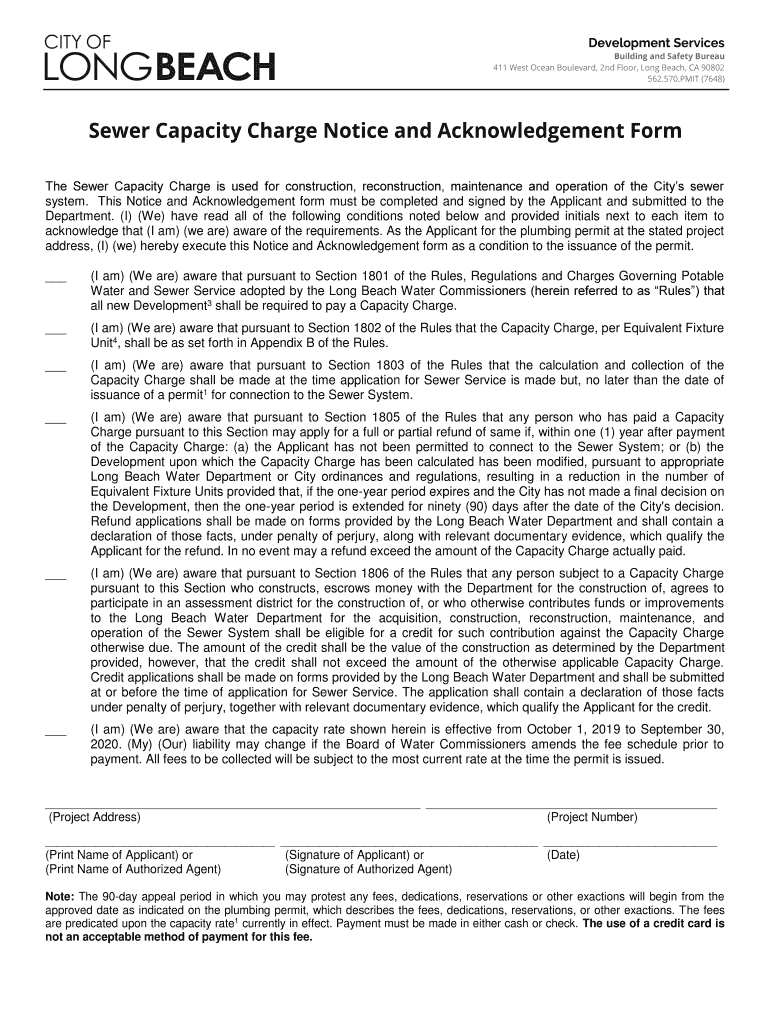 CITY OF
LONGBEACH

Development Services
Building and Safety Bureau
411 West Ocean Boulevard, 2nd Floor, Long Beach, CA 90802
562.570.PMIT (7648)

Sewer Capacity Charge Notice and Acknowledgement Form

The Sewer Capacity Charge is used for construction, reconstruction, maintenance and operation of the City's sewer system. This Notice and Acknowledgement form must be completed and signed by the Applicant and submitted to the Department. (I) (We) have read all of the following conditions noted below and provided initials next to each item to acknowledge that (I am) (we are) aware of the requirements. As the Applicant for the plumbing permit at the stated project address, (I) (we) hereby execute this Notice and Acknowledgement form as a condition to the issuance of the permit.

___ (I am) (We are) aware that pursuant to Section 1801 of the Rules, Regulations and Charges Governing Potable Water and Sewer Service adopted by the Long Beach Water Commissioners (herein referred to as "Rules") that all new Development$^3$ shall be required to pay a Capacity Charge.

___ (I am) (We are) aware that pursuant to Section 1802 of the Rules that the Capacity Charge, per Equivalent Fixture Unit$^4$, shall be as set forth in Appendix B of the Rules.

___ (I am) (We are) aware that pursuant to Section 1803 of the Rules that the calculation and collection of the Capacity Charge shall be made at the time application for Sewer Service is made but, no later than the date of issuance of a permit$^1$ for connection to the Sewer System.

___ (I am) (We are) aware that pursuant to Section 1805 of the Rules that any person who has paid a Capacity Charge pursuant to this Section may apply for a full or partial refund of same if, within one (1) year after payment of the Capacity Charge: (a) the Applicant has not been permitted to connect to the Sewer System; or (b) the Development upon which the Capacity Charge has been calculated has been modified, pursuant to appropriate Long Beach Water Department or City ordinances and regulations, resulting in a reduction in the number of Equivalent Fixture Units provided that, if the one-year period expires and the City has not made a final decision on the Development, then the one-year period is extended for ninety (90) days after the date of the City's decision. Refund applications shall be made on forms provided by the Long Beach Water Department and shall contain a declaration of those facts, under penalty of perjury, along with relevant documentary evidence, which qualify the Applicant for the refund. In no event may a refund exceed the amount of the Capacity Charge actually paid.

___ (I am) (We are) aware that pursuant to Section 1806 of the Rules that any person subject to a Capacity Charge pursuant to this Section who constructs, escrows money with the Department for the construction of, agrees to participate in an assessment district for the construction of, or who otherwise contributes funds or improvements to the Long Beach Water Department for the acquisition, construction, reconstruction, maintenance, and operation of the Sewer System shall be eligible for a credit for such contribution against the Capacity Charge otherwise due. The amount of the credit shall be the value of the construction as determined by the Department provided, however, that the credit shall not exceed the amount of the otherwise applicable Capacity Charge. Credit applications shall be made on forms provided by the Long Beach Water Department and shall be submitted at or before the time of application for Sewer Service. The application shall contain a declaration of those facts under penalty of perjury, together with relevant documentary evidence, which qualify the Applicant for the credit.

___ (I am) (We are) aware that the capacity rate shown herein is effective from October 1, 2019 to September 30, 2020. (My) (Our) liability may change if the Board of Water Commissioners amends the fee schedule prior to payment. All fees to be collected will be subject to the most current rate at the time the permit is issued.

(Project Address) (Project Number)

(Print Name of Applicant) or
(Print Name of Authorized Agent)
(Signature of Applicant) or
(Signature of Authorized Agent)
(Date)

Note: The 90-day appeal period in which you may protest any fees, dedications, reservations or other exactions will begin from the approved date as indicated on the plumbing permit, which describes the fees, dedications, reservations, or other exactions. The fees are predicated upon the capacity rate$^1$ currently in effect. Payment must be made in either cash or check. The use of a credit card is not an acceptable method of payment for this fee.